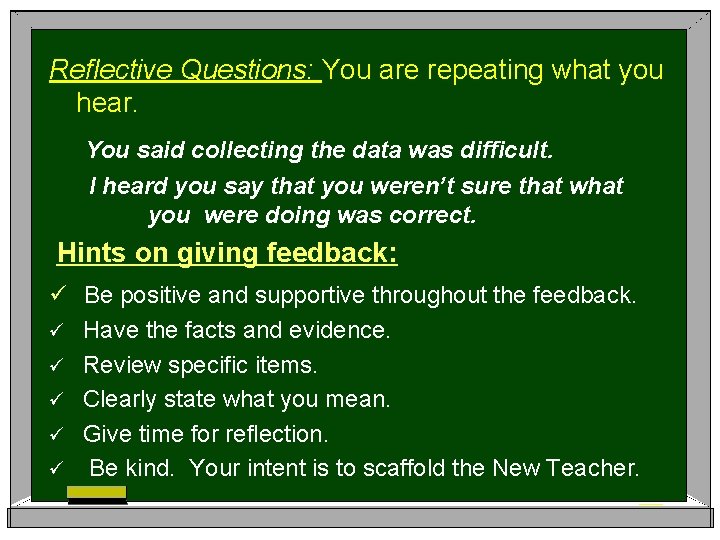 Reflective Questions: You are repeating what you hear.

You said collecting the data was difficult.

I heard you say that you weren't sure that what you were doing was correct.

Hints on giving feedback:

✓ Be positive and supportive throughout the feedback.

✓ Have the facts and evidence.

✓ Review specific items.

✓ Clearly state what you mean.

✓ Give time for reflection.

✓ Be kind. Your intent is to scaffold the New Teacher.